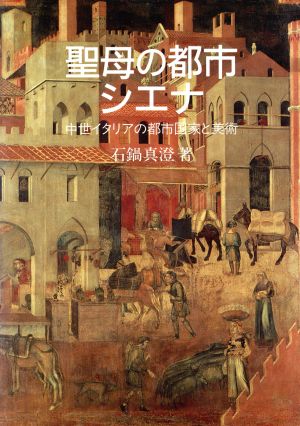 聖母の都市
シエナ

中世イタリアの都市国家と美術

石鍋真澄 著